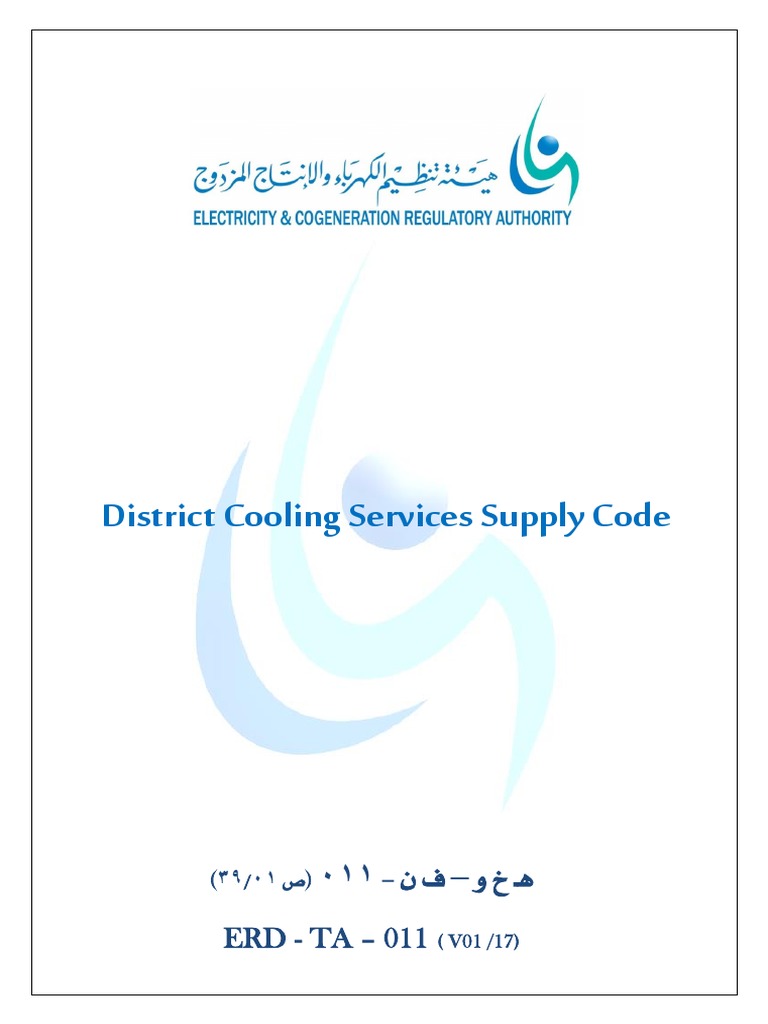 هيئة تنظيم الكهرباء والإنتاج المزدوج
ELECTRICITY & COGENERATION REGULATORY AUTHORITY

District Cooling Services Supply Code

هـ خ و – ف ن – ٠١١ (ص ٣٩/٠١)

ERD - TA – 011 ( V01 /17)